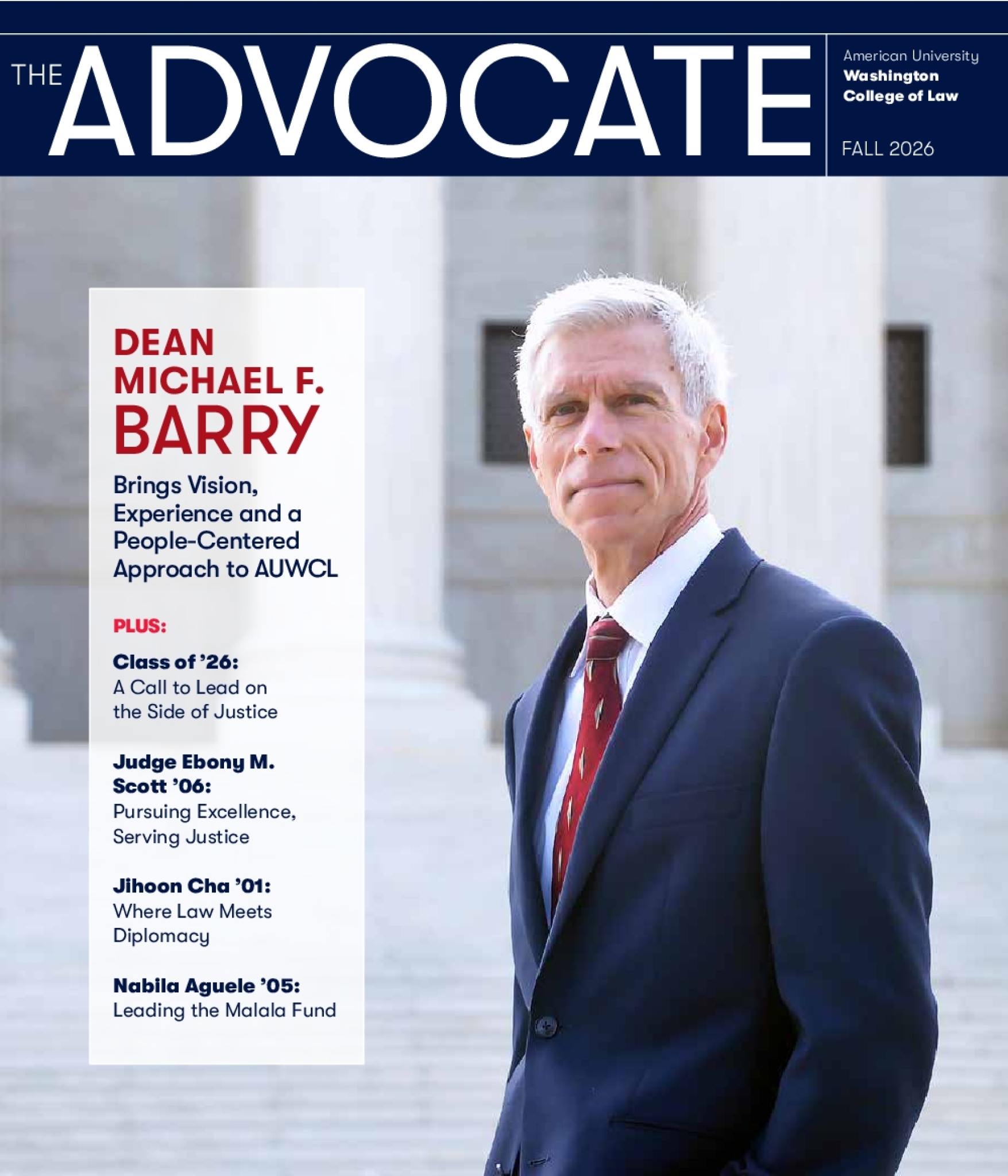 THE ADVOCATE

American University
Washington
College of Law

FALL 2026

DEAN
MICHAEL F.
BARRY

Brings Vision, Experience and a People-Centered Approach to AUWCL

PLUS:

Class of '26:
A Call to Lead on the Side of Justice

Judge Ebony M. Scott '06:
Pursuing Excellence, Serving Justice

Jihoon Cha '01:
Where Law Meets Diplomacy

Nabila Aguele '05:
Leading the Malala Fund